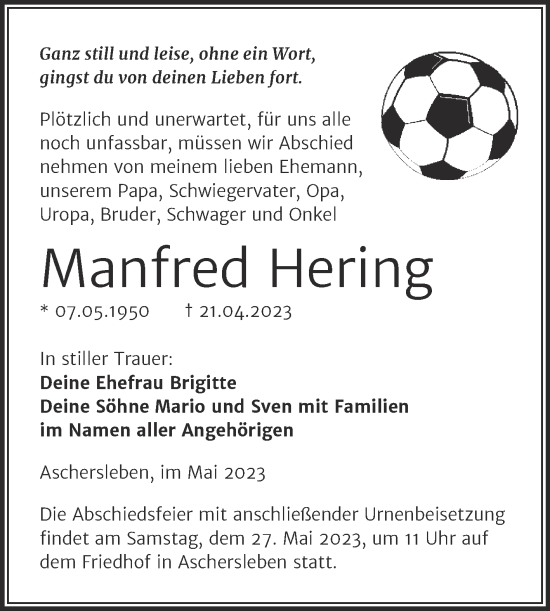 Ganz still und leise, ohne ein Wort,
gingst du von deinen Lieben fort.

Plötzlich und unerwartet, für uns alle noch unfassbar, müssen wir Abschied nehmen von meinem lieben Ehemann, unserem Papa, Schwiegervater, Opa, Uropa, Bruder, Schwager und Onkel

Manfred Hering

* 07.05.1950 † 21.04.2023

In stiller Trauer:
Deine Ehefrau Brigitte
Deine Söhne Mario und Sven mit Familien
im Namen aller Angehörigen

Aschersleben, im Mai 2023

Die Abschiedsfeier mit anschließender Urnenbeisetzung findet am Samstag, dem 27. Mai 2023, um 11 Uhr auf dem Friedhof in Aschersleben statt.